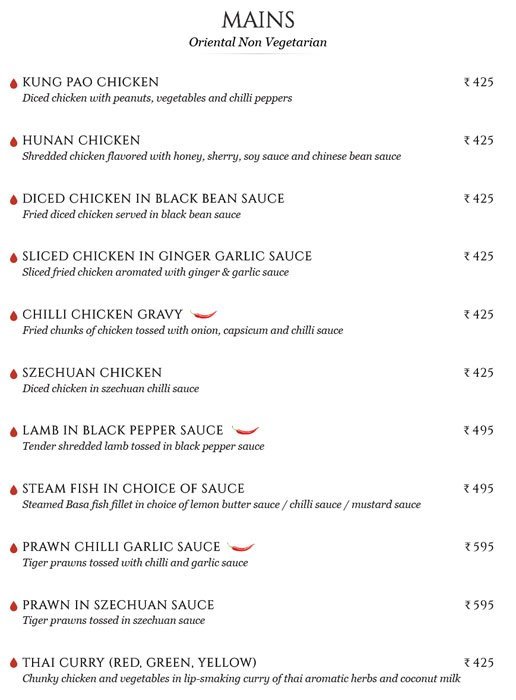 MAINS
Oriental Non Vegetarian

KUNG PAO CHICKEN ₹ 425
Diced chicken with peanuts, vegetables and chilli peppers

HUNAN CHICKEN ₹ 425
Shredded chicken flavored with honey, sherry, soy sauce and chinese bean sauce

DICED CHICKEN IN BLACK BEAN SAUCE ₹ 425
Fried diced chicken served in black bean sauce

SLICED CHICKEN IN GINGER GARLIC SAUCE ₹ 425
Sliced fried chicken aromated with ginger & garlic sauce

CHILLI CHICKEN GRAVY ₹ 425
Fried chunks of chicken tossed with onion, capsicum and chilli sauce

SZECHUAN CHICKEN ₹ 425
Diced chicken in szechuan chilli sauce

LAMB IN BLACK PEPPER SAUCE ₹ 495
Tender shredded lamb tossed in black pepper sauce

STEAM FISH IN CHOICE OF SAUCE ₹ 495
Steamed Basa fish fillet in choice of lemon butter sauce / chilli sauce / mustard sauce

PRAWN CHILLI GARLIC SAUCE ₹ 595
Tiger prawns tossed with chilli and garlic sauce

PRAWN IN SZECHUAN SAUCE ₹ 595
Tiger prawns tossed in szechuan sauce

THAI CURRY (RED, GREEN, YELLOW) ₹ 425
Chunky chicken and vegetables in lip-smaking curry of thai aromatic herbs and coconut milk